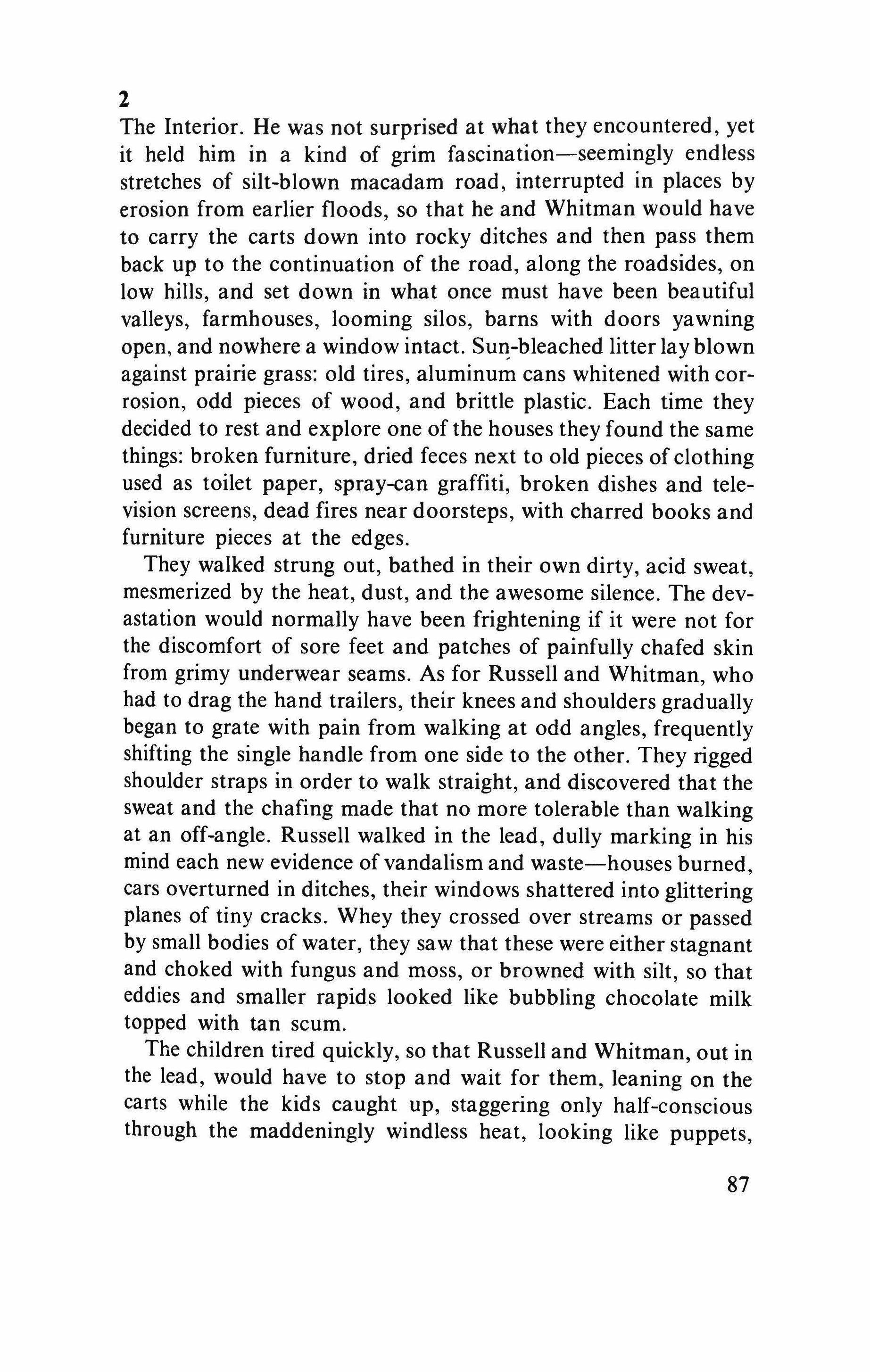 2
The Interior. He was not surprised at what they encountered, yet it held him in a kind of grim fascination—seemingly endless stretches of silt-blown macadam road, interrupted in places by erosion from earlier floods, so that he and Whitman would have to carry the carts down into rocky ditches and then pass them back up to the continuation of the road, along the roadsides, on low hills, and set down in what once must have been beautiful valleys, farmhouses, looming silos, barns with doors yawning open, and nowhere a window intact. Sun-bleached litter lay blown against prairie grass: old tires, aluminum cans whitened with corrosion, odd pieces of wood, and brittle plastic. Each time they decided to rest and explore one of the houses they found the same things: broken furniture, dried feces next to old pieces of clothing used as toilet paper, spray-can graffiti, broken dishes and television screens, dead fires near doorsteps, with charred books and furniture pieces at the edges.

They walked strung out, bathed in their own dirty, acid sweat, mesmerized by the heat, dust, and the awesome silence. The devastation would normally have been frightening if it were not for the discomfort of sore feet and patches of painfully chafed skin from grimy underwear seams. As for Russell and Whitman, who had to drag the hand trailers, their knees and shoulders gradually began to grate with pain from walking at odd angles, frequently shifting the single handle from one side to the other. They rigged shoulder straps in order to walk straight, and discovered that the sweat and the chafing made that no more tolerable than walking at an off-angle. Russell walked in the lead, dully marking in his mind each new evidence of vandalism and waste—houses burned, cars overturned in ditches, their windows shattered into glittering planes of tiny cracks. Whey they crossed over streams or passed by small bodies of water, they saw that these were either stagnant and choked with fungus and moss, or browned with silt, so that eddies and smaller rapids looked like bubbling chocolate milk topped with tan scum.

The children tired quickly, so that Russell and Whitman, out in the lead, would have to stop and wait for them, leaning on the carts while the kids caught up, staggering only half-conscious through the maddeningly windless heat, looking like puppets,

87